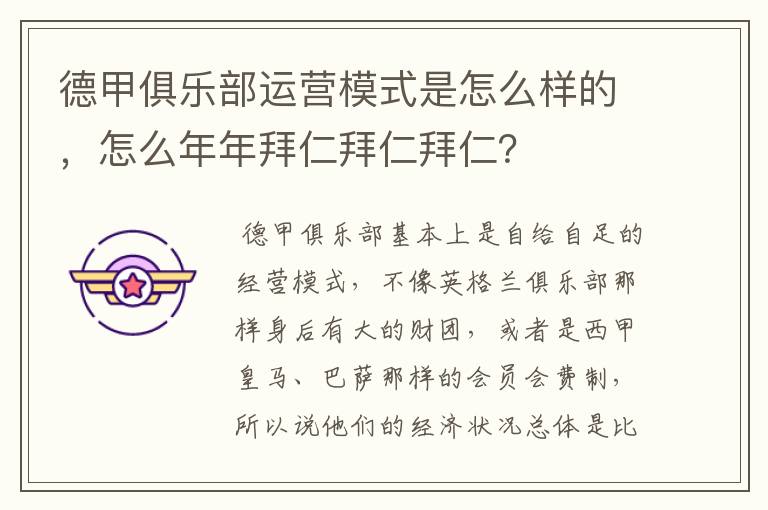 德甲俱乐部运营模式是怎么样的，怎么年年拜仁拜仁拜仁?

德甲俱乐部基本上是自给自足的经营模式，不像英格兰俱乐部那样身后有大的财团，或者是西甲皇马、巴萨那样的会员会费制，所以说他们的经济状况总体是比